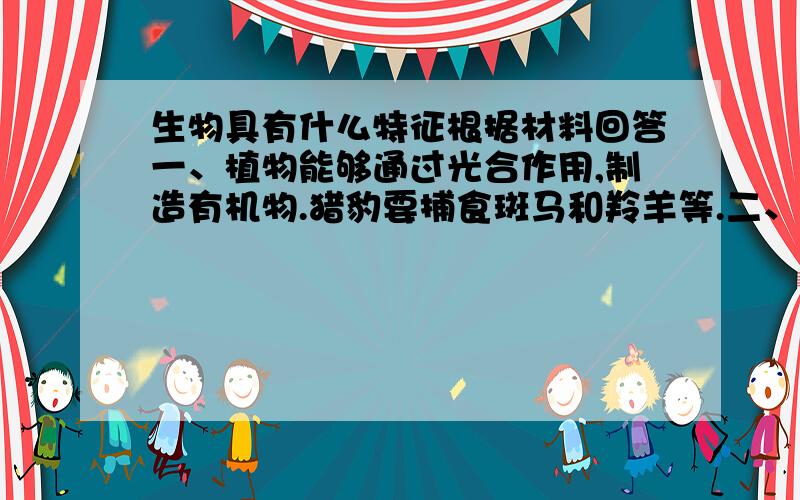 生物具有什么特征根据材料回答一、植物能够通过光合作用,制造有机物.猎豹要捕食斑马和羚羊等.二、